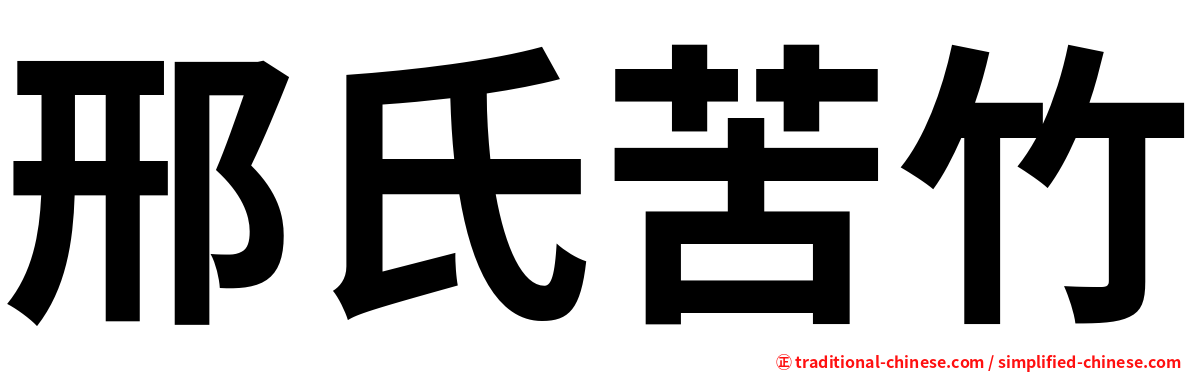 邢氏苦竹

㊣ traditional-chinese.com / simplified-chinese.com